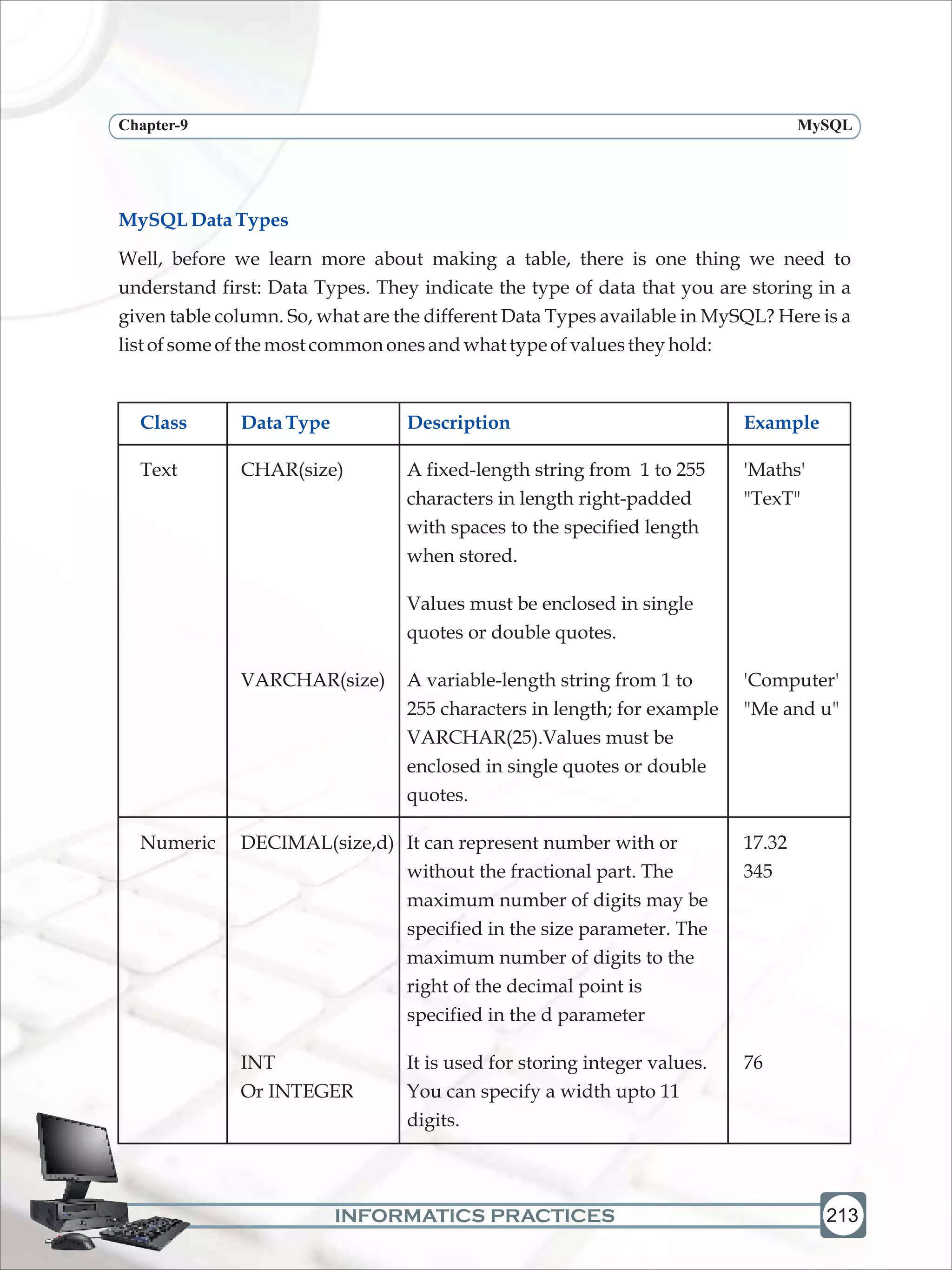 Chapter-9

MySQL

MySQL Data Types

Well, before we learn more about making a table, there is one thing we need to understand first: Data Types. They indicate the type of data that you are storing in a given table column. So, what are the different Data Types available in MySQL? Here is a list of some of the most common ones and what type of values they hold:

| Class | Data Type | Description | Example |
|---|---|---|---|
| Text | CHAR(size) | A fixed-length string from 1 to 255 characters in length right-padded with spaces to the specified length when stored. Values must be enclosed in single quotes or double quotes. | 'Maths' "TexT" |
| | VARCHAR(size) | A variable-length string from 1 to 255 characters in length; for example VARCHAR(25).Values must be enclosed in single quotes or double quotes. | 'Computer' "Me and u" |
| Numeric | DECIMAL(size,d) | It can represent number with or without the fractional part. The maximum number of digits may be specified in the size parameter. The maximum number of digits to the right of the decimal point is specified in the d parameter | 17.32 345 |
| | INT Or INTEGER | It is used for storing integer values. You can specify a width upto 11 digits. | 76 |

INFORMATICS PRACTICES

213